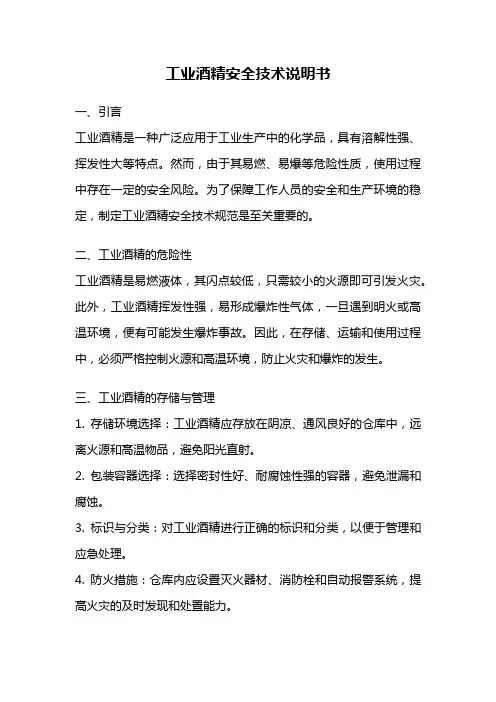 工业酒精安全技术说明书

一、引言

工业酒精是一种广泛应用于工业生产中的化学品，具有溶解性强、挥发性大等特点。然而，由于其易燃、易爆等危险性质，使用过程中存在一定的安全风险。为了保障工作人员的安全和生产环境的稳定，制定工业酒精安全技术规范是至关重要的。

二、工业酒精的危险性

工业酒精是易燃液体，其闪点较低，只需较小的火源即可引发火灾。此外，工业酒精挥发性强，易形成爆炸性气体，一旦遇到明火或高温环境，便有可能发生爆炸事故。因此，在存储、运输和使用过程中，必须严格控制火源和高温环境，防止火灾和爆炸的发生。

三、工业酒精的存储与管理

1. 存储环境选择：工业酒精应存放在阴凉、通风良好的仓库中，远离火源和高温物品，避免阳光直射。

2. 包装容器选择：选择密封性好、耐腐蚀性强的容器，避免泄漏和腐蚀。

3. 标识与分类：对工业酒精进行正确的标识和分类，以便于管理和应急处理。

4. 防火措施：仓库内应设置灭火器材、消防栓和自动报警系统，提高火灾的及时发现和处置能力。